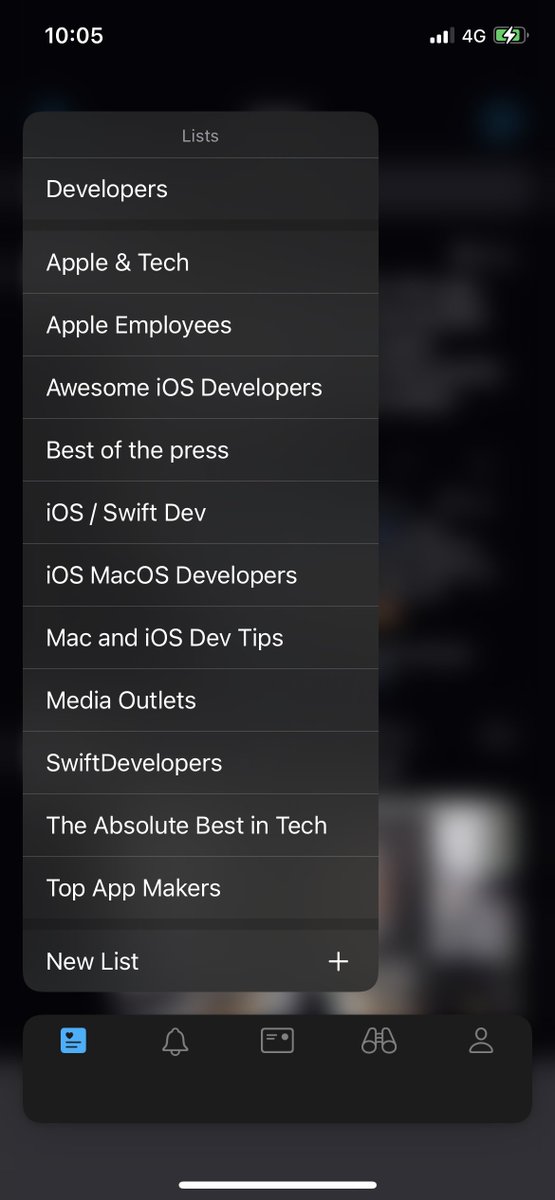 10:05
4G

Lists

Developers

Apple & Tech

Apple Employees

Awesome iOS Developers

Best of the press

iOS / Swift Dev

iOS MacOS Developers

Mac and iOS Dev Tips

Media Outlets

SwiftDevelopers

The Absolute Best in Tech

Top App Makers

New List +